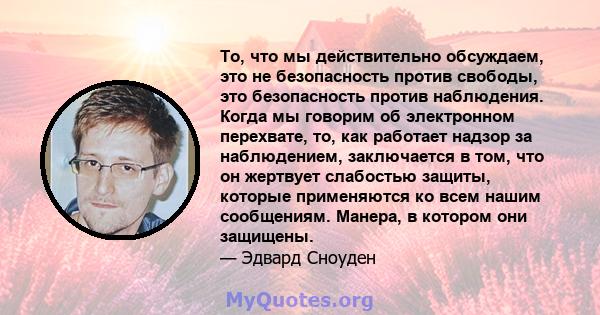 То, что мы действительно обсуждаем, это не безопасность против свободы, это безопасность против наблюдения. Когда мы говорим об электронном перехвате, то, как работает надзор за наблюдением, заключается в том, что он жертвует слабостью защиты, которые применяются ко всем нашим сообщениям. Манера, в котором они защищены.
— Эдвард Сноуден

MyQuotes.org